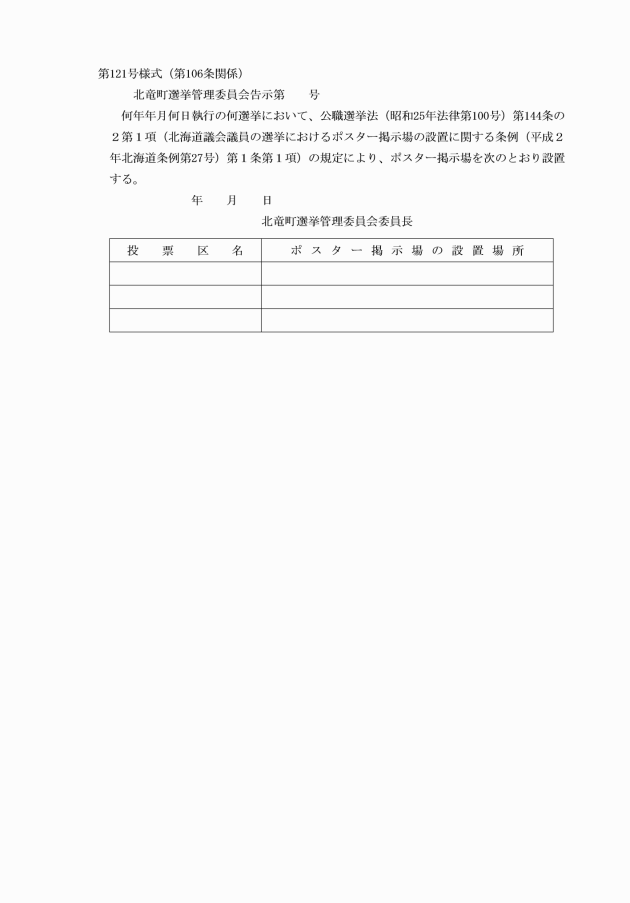 第121号様式（第106条関係）

北竜町選挙管理委員会告示第　　号

何年年月何日執行の何選挙において、公職選挙法（昭和25年法律第100号）第144条の２第１項（北海道議会議員の選挙におけるポスター掲示場の設置に関する条例（平成２年北海道条例第27号）第１条第１項）の規定により、ポスター掲示場を次のとおり設置する。

年　　月　　日

北竜町選挙管理委員会委員長

| 投　票　区　名 | ポスター掲示場の設置場所 |
|---|---|
| | |
| | |
| | |